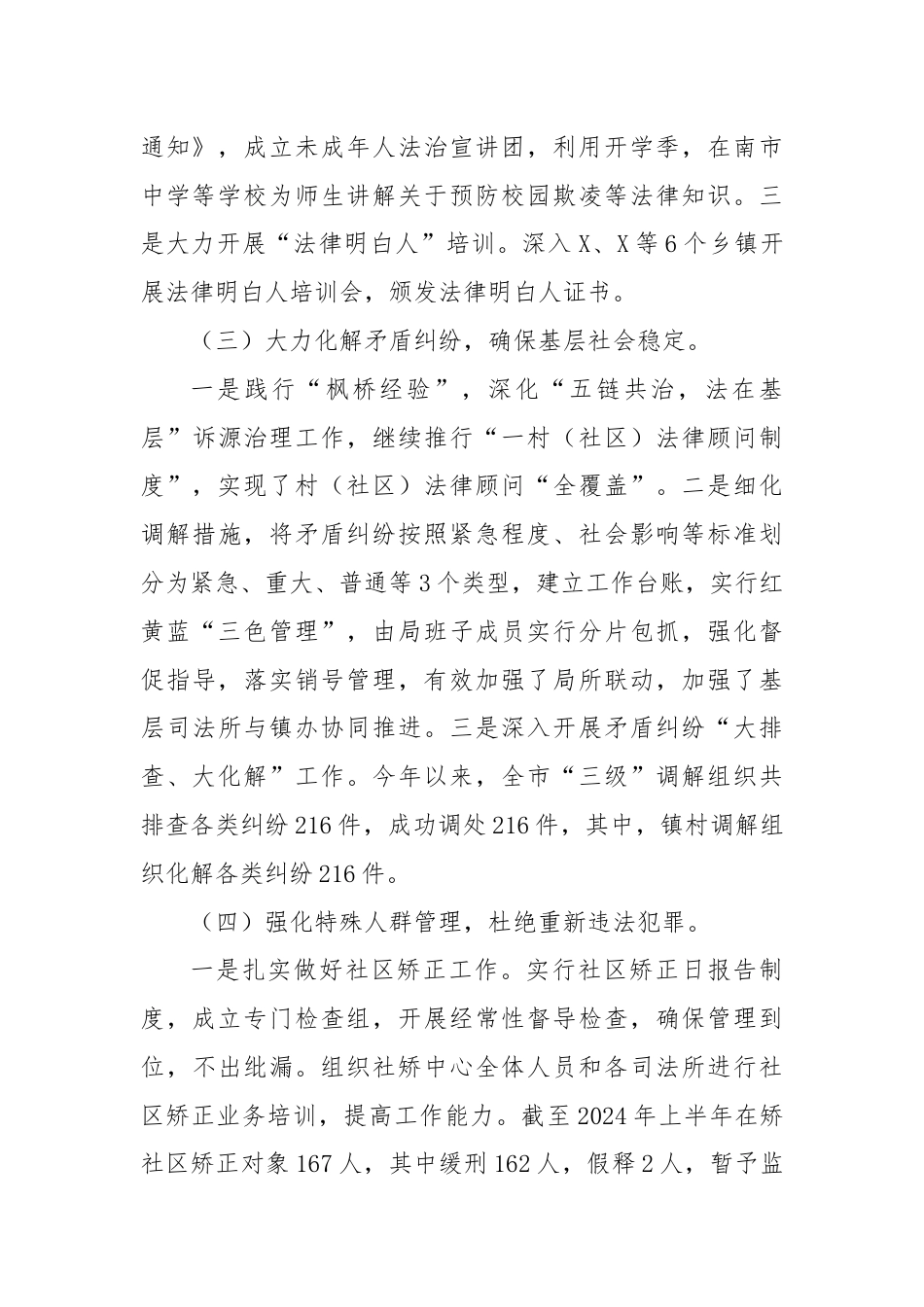 通知》，成立未成年人法治宣讲团，利用开学季，在南市中学等学校为师生讲解关于预防校园欺凌等法律知识。三是大力开展“法律明白人”培训。深入X、X等6个乡镇开展法律明白人培训会，颁发法律明白人证书。

（三）大力化解矛盾纠纷，确保基层社会稳定。

一是践行“枫桥经验”，深化“五链共治，法在基层”诉源治理工作，继续推行“一村（社区）法律顾问制度”，实现了村（社区）法律顾问“全覆盖”。二是细化调解措施，将矛盾纠纷按照紧急程度、社会影响等标准划分为紧急、重大、普通等3个类型，建立工作台账，实行红黄蓝“三色管理”，由局班子成员实行分片包抓，强化督促指导，落实销号管理，有效加强了局所联动，加强了基层司法所与镇办协同推进。三是深入开展矛盾纠纷“大排查、大化解”工作。今年以来，全市“三级”调解组织共排查各类纠纷216件，成功调处216件，其中，镇村调解组织化解各类纠纷216件。

（四）强化特殊人群管理，杜绝重新违法犯罪。

一是扎实做好社区矫正工作。实行社区矫正日报告制度，成立专门检查组，开展经常性督导检查，确保管理到位，不出纰漏。组织社矫中心全体人员和各司法所进行社区矫正业务培训，提高工作能力。截至2024年上半年在矫社区矫正对象167人，其中缓刑162人，假释2人，暂予监